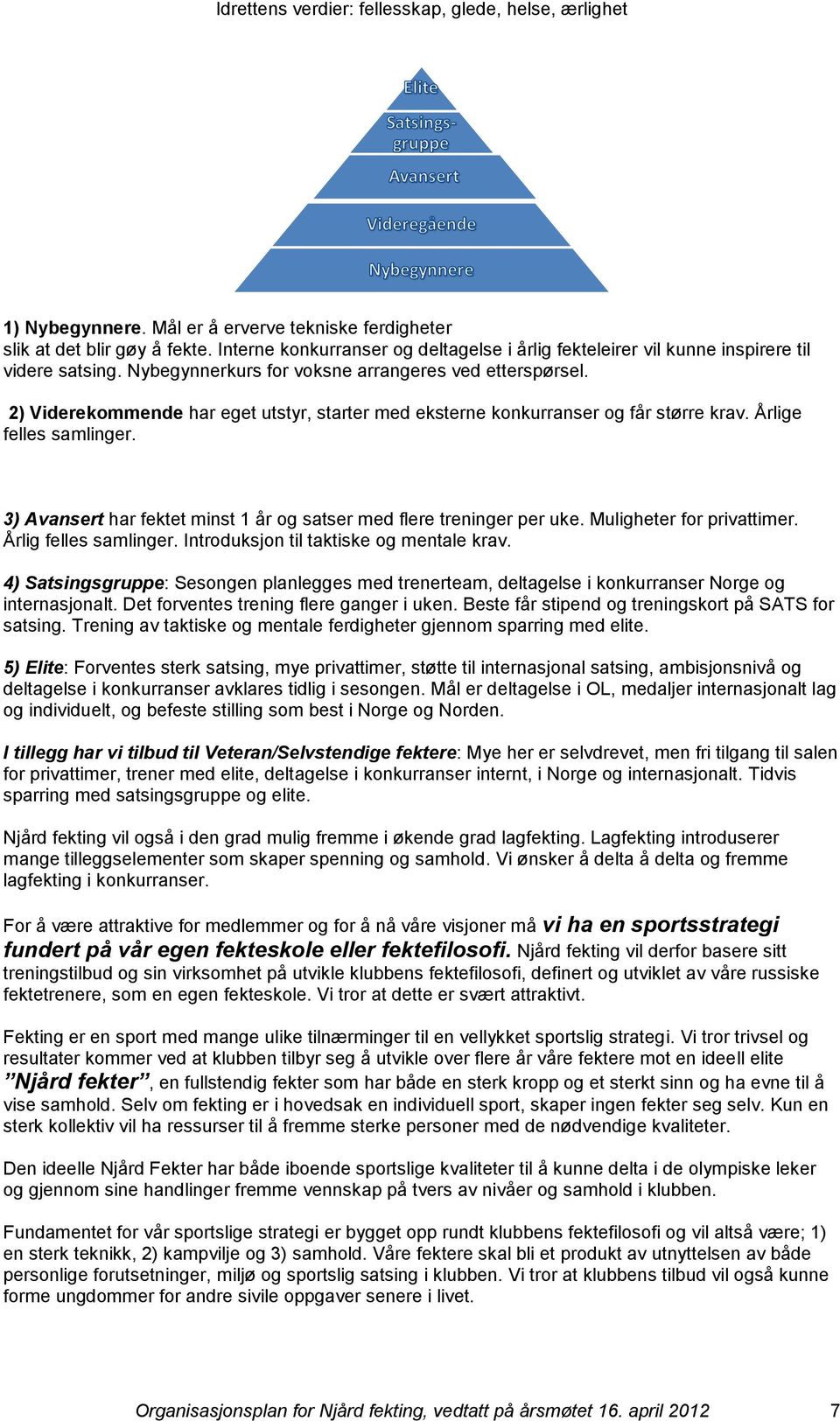 Idrettens verdier: fellesskap, glede, helse, ærlighet

Elite

Satsings-gruppe

Avansert

Videregående

Nybegynnere

1) Nybegynnere. Mål er å erverve tekniske ferdigheter slik at det blir gøy å fekte. Interne konkurranser og deltagelse i årlig fekteleirer vil kunne inspirere til videre satsing. Nybegynnerkurs for voksne arrangeres ved etterspørsel.

2) Viderekommende har eget utstyr, starter med eksterne konkurranser og får større krav. Årlige felles samlinger.

3) Avansert har fektet minst 1 år og satser med flere treninger per uke. Muligheter for privattimer. Årlig felles samlinger. Introduksjon til taktiske og mentale krav.

4) Satsingsgruppe: Sesongen planlegges med trenerteam, deltagelse i konkurranser Norge og internasjonalt. Det forventes trening flere ganger i uken. Beste får stipend og treningskort på SATS for satsing. Trening av taktiske og mentale ferdigheter gjennom sparring med elite.

5) Elite: Forventes sterk satsing, mye privattimer, støtte til internasjonal satsing, ambisjonsnivå og deltagelse i konkurranser avklares tidlig i sesongen. Mål er deltagelse i OL, medaljer internasjonalt lag og individuelt, og befeste stilling som best i Norge og Norden.

I tillegg har vi tilbud til Veteran/Selvstendige fektere: Mye her er selvdrevet, men fri tilgang til salen for privattimer, trener med elite, deltagelse i konkurranser internt, i Norge og internasjonalt. Tidvis sparring med satsingsgruppe og elite.

Njård fekting vil også i den grad mulig fremme i økende grad lagfekting. Lagfekting introduserer mange tilleggselementer som skaper spenning og samhold. Vi ønsker å delta å delta og fremme lagfekting i konkurranser.

For å være attraktive for medlemmer og for å nå våre visjoner må vi ha en sportsstrategi fundert på vår egen fekteskole eller fektefilosofi. Njård fekting vil derfor basere sitt treningstilbud og sin virksomhet på utvikle klubbens fektefilosofi, definert og utviklet av våre russiske fektetrenere, som en egen fekteskole. Vi tror at dette er svært attraktivt.

Fekting er en sport med mange ulike tilnærminger til en vellykket sportslig strategi. Vi tror trivsel og resultater kommer ved at klubben tilbyr seg å utvikle over flere år våre fektere mot en ideell elite ”Njård fekter”, en fullstendig fekter som har både en sterk kropp og et sterkt sinn og ha evne til å vise samhold. Selv om fekting er i hovedsak en individuell sport, skaper ingen fekter seg selv. Kun en sterk kollektiv vil ha ressurser til å fremme sterke personer med de nødvendige kvaliteter.

Den ideelle Njård Fekter har både iboende sportslige kvaliteter til å kunne delta i de olympiske leker og gjennom sine handlinger fremme vennskap på tvers av nivåer og samhold i klubben.

Fundamentet for vår sportslige strategi er bygget opp rundt klubbens fektefilosofi og vil altså være; 1) en sterk teknikk, 2) kampvilje og 3) samhold. Våre fektere skal bli et produkt av utnyttelsen av både personlige forutsetninger, miljø og sportslig satsing i klubben. Vi tror at klubbens tilbud vil også kunne forme ungdommer for andre sivile oppgaver senere i livet.

Organisasjonsplan for Njård fekting, vedtatt på årsmøtet 16. april 2012 7